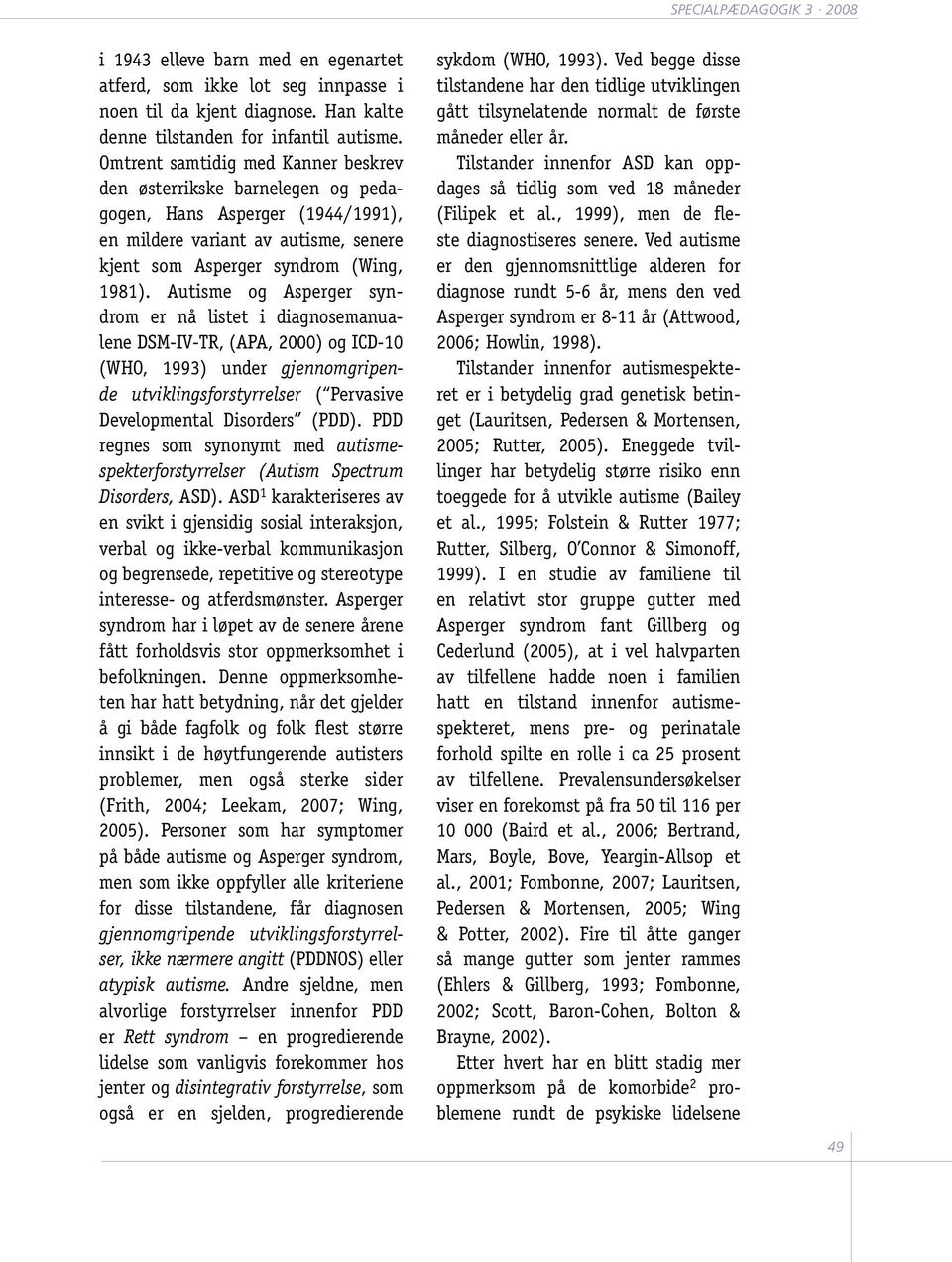 SPECIALPÆDAGOGIK 3 · 2008

i 1943 elleve barn med en egenartet atferd, som ikke lot seg innpasse i noen til da kjent diagnose. Han kalte denne tilstanden for infantil autisme. Omtrent samtidig med Kanner beskrev den østerrikske barnelegen og pedagogen, Hans Asperger (1944/1991), en mildere variant av autisme, senere kjent som Asperger syndrom (Wing, 1981). Autisme og Asperger syndrom er nå listet i diagnosemanualene DSM-IV-TR, (APA, 2000) og ICD-10 (WHO, 1993) under gjennomgripende utviklingsforstyrrelser ("Pervasive Developmental Disorders" (PDD). PDD regnes som synonymt med autismespekterforstyrrelser (Autism Spectrum Disorders, ASD). ASD$^1$ karakteriseres av en svikt i gjensidig sosial interaksjon, verbal og ikke-verbal kommunikasjon og begrensede, repetitive og stereotype interesse- og atferdsmønster. Asperger syndrom har i løpet av de senere årene fått forholdsvis stor oppmerksomhet i befolkningen. Denne oppmerksomheten har hatt betydning, når det gjelder å gi både fagfolk og folk flest større innsikt i de høytfungerende autisters problemer, men også sterke sider (Frith, 2004; Leekam, 2007; Wing, 2005). Personer som har symptomer på både autisme og Asperger syndrom, men som ikke oppfyller alle kriteriene for disse tilstandene, får diagnosen gjennomgripende utviklingsforstyrrelser, ikke nærmere angitt (PDDNOS) eller atypisk autisme. Andre sjeldne, men alvorlige forstyrrelser innenfor PDD er Rett syndrom – en progredierende lidelse som vanligvis forekommer hos jenter og disintegrativ forstyrrelse, som også er en sjelden, progredierende

sykdom (WHO, 1993). Ved begge disse tilstandene har den tidlige utviklingen gått tilsynelatende normalt de første måneder eller år.

Tilstander innenfor ASD kan oppdages så tidlig som ved 18 måneder (Filipek et al., 1999), men de fleste diagnostiseres senere. Ved autisme er den gjennomsnittlige alderen for diagnose rundt 5-6 år, mens den ved Asperger syndrom er 8-11 år (Attwood, 2006; Howlin, 1998).

Tilstander innenfor autismespekteret er i betydelig grad genetisk betinget (Lauritsen, Pedersen & Mortensen, 2005; Rutter, 2005). Eneggede tvillinger har betydelig større risiko enn toeggede for å utvikle autisme (Bailey et al., 1995; Folstein & Rutter 1977; Rutter, Silberg, O'Connor & Simonoff, 1999). I en studie av familiene til en relativt stor gruppe gutter med Asperger syndrom fant Gillberg og Cederlund (2005), at i vel halvparten av tilfellene hadde noen i familien hatt en tilstand innenfor autismespekteret, mens pre- og perinatale forhold spilte en rolle i ca 25 prosent av tilfellene. Prevalensundersøkelser viser en forekomst på fra 50 til 116 per 10 000 (Baird et al., 2006; Bertrand, Mars, Boyle, Bove, Yeargin-Allsop et al., 2001; Fombonne, 2007; Lauritsen, Pedersen & Mortensen, 2005; Wing & Potter, 2002). Fire til åtte ganger så mange gutter som jenter rammes (Ehlers & Gillberg, 1993; Fombonne, 2002; Scott, Baron-Cohen, Bolton & Brayne, 2002).

Etter hvert har en blitt stadig mer oppmerksom på de komorbide$^2$ problemene rundt de psykiske lidelsene

49